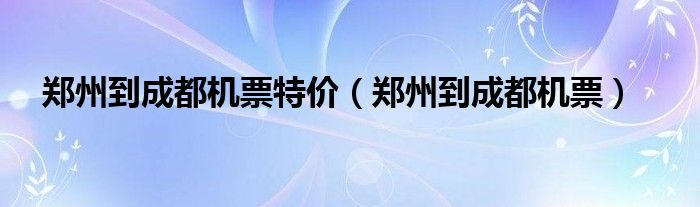 郑州到成都机票特价（郑州到成都机票）